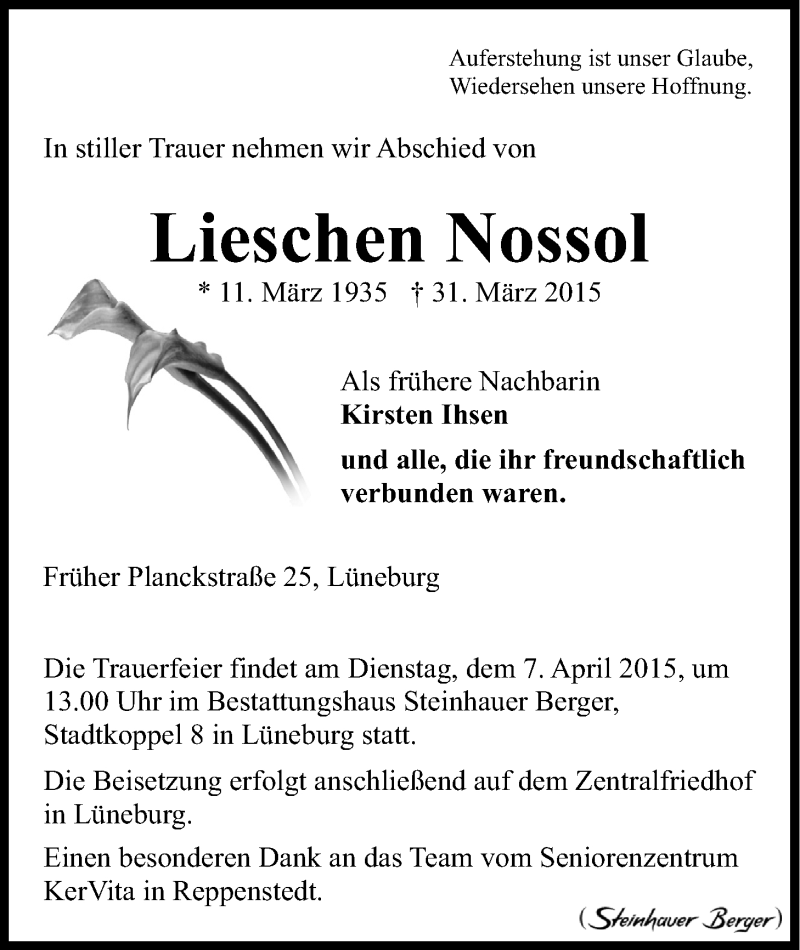 Auferstehung ist unser Glaube,
Wiedersehen unsere Hoffnung.

In stiller Trauer nehmen wir Abschied von

Lieschen Nossol

* 11. März 1935 † 31. März 2015

Als frühere Nachbarin
Kirsten Ihsen

und alle, die ihr freundschaftlich verbunden waren.

Früher Planckstraße 25, Lüneburg

Die Trauerfeier findet am Dienstag, dem 7. April 2015, um 13.00 Uhr im Bestattungshaus Steinhauer Berger, Stadtkoppel 8 in Lüneburg statt.

Die Beisetzung erfolgt anschließend auf dem Zentralfriedhof in Lüneburg.

Einen besonderen Dank an das Team vom Seniorenzentrum KerVita in Reppenstedt.

(Steinhauer Berger)